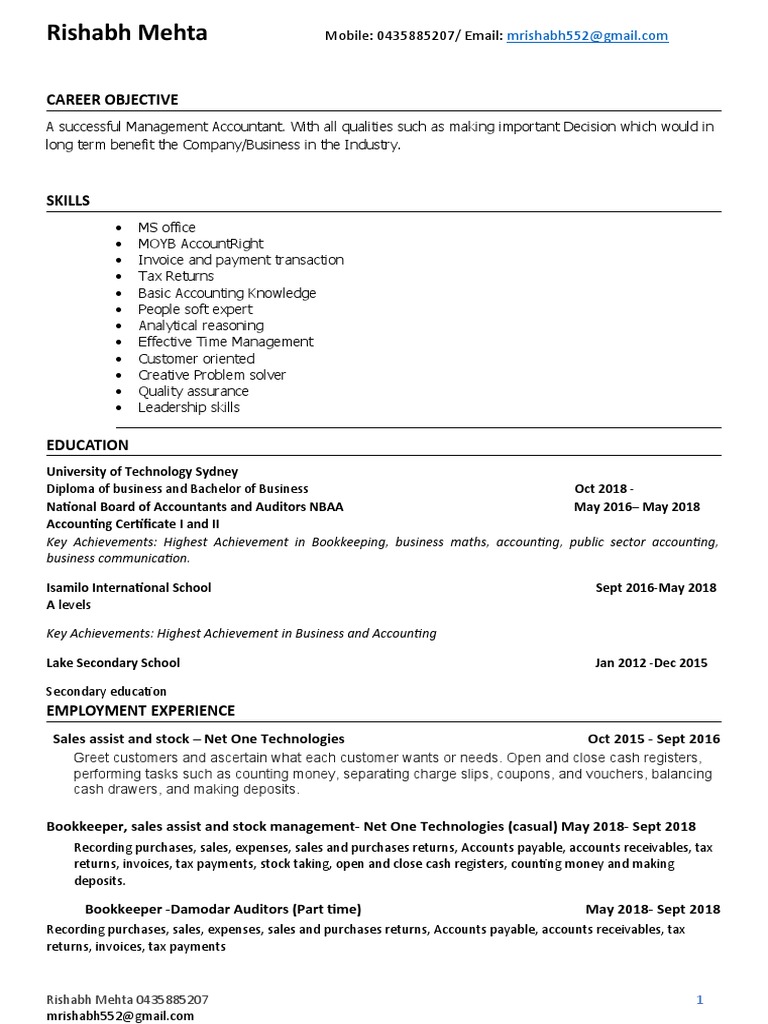 Rishabh Mehta Mobile: 0435885207/ Email: mrishabh552@gmail.com

CAREER OBJECTIVE

A successful Management Accountant. With all qualities such as making important Decision which would in long term benefit the Company/Business in the Industry.

SKILLS

- MS office
- MOYB AccountRight
- Invoice and payment transaction
- Tax Returns
- Basic Accounting Knowledge
- People soft expert
- Analytical reasoning
- Effective Time Management
- Customer oriented
- Creative Problem solver
- Quality assurance
- Leadership skills

EDUCATION

University of Technology Sydney
Diploma of business and Bachelor of Business Oct 2018 -
National Board of Accountants and Auditors NBAA May 2016– May 2018
Accounting Certificate I and II
Key Achievements: Highest Achievement in Bookkeeping, business maths, accounting, public sector accounting, business communication.

Isamilo International School Sept 2016-May 2018
A levels

Key Achievements: Highest Achievement in Business and Accounting

Lake Secondary School Jan 2012 -Dec 2015

Secondary education

EMPLOYMENT EXPERIENCE

Sales assist and stock – Net One Technologies Oct 2015 - Sept 2016
Greet customers and ascertain what each customer wants or needs. Open and close cash registers, performing tasks such as counting money, separating charge slips, coupons, and vouchers, balancing cash drawers, and making deposits.

Bookkeeper, sales assist and stock management- Net One Technologies (casual) May 2018- Sept 2018
Recording purchases, sales, expenses, sales and purchases returns, Accounts payable, accounts receivables, tax returns, invoices, tax payments, stock taking, open and close cash registers, counting money and making deposits.

Bookkeeper -Damodar Auditors (Part time) May 2018- Sept 2018
Recording purchases, sales, expenses, sales and purchases returns, Accounts payable, accounts receivables, tax returns, invoices, tax payments

Rishabh Mehta 0435885207
mrishabh552@gmail.com
1